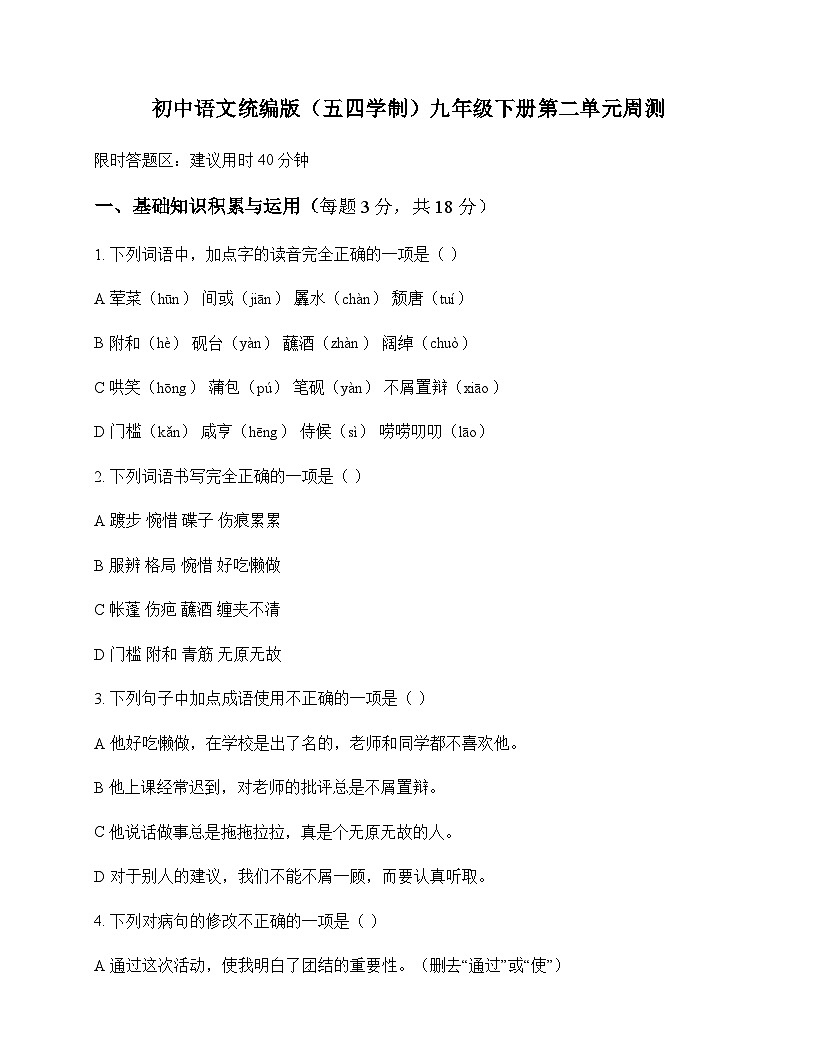 初中语文统编版（五四学制）九年级下册第二单元周测

限时答题区：建议用时 40 分钟

一、基础知识积累与运用（每题 3 分，共 18 分）

1. 下列词语中，加点字的读音完全正确的一项是（ ）

A 荤菜（hūn） 间或（jiān） 羼水（chàn） 颓唐（tuí）

B 附和（hè） 砚台（yàn） 蘸酒（zhàn） 阔绰（chuò）

C 哄笑（hōng） 蒲包（pú） 笔砚（yàn） 不屑置辩（xiāo）

D 门槛（kǎn） 咸亨（hēng） 侍候（sì） 唠唠叨叨（lāo）

2. 下列词语书写完全正确的一项是（ ）

A 踱步 惋惜 碟子 伤痕累累

B 服辨 格局 惋惜 好吃懒做

C 帐蓬 伤疤 蘸酒 缠夹不清

D 门槛 附和 青筋 无原无故

3. 下列句子中加点成语使用不正确的一项是（ ）

A 他好吃懒做，在学校是出了名的，老师和同学都不喜欢他。

B 他上课经常迟到，对老师的批评总是不屑置辩。

C 他说话做事总是拖拖拉拉，真是个无原无故的人。

D 对于别人的建议，我们不能不屑一顾，而要认真听取。

4. 下列对病句的修改不正确的一项是（ ）

A 通过这次活动，使我明白了团结的重要性。（删去“通过”或“使”）